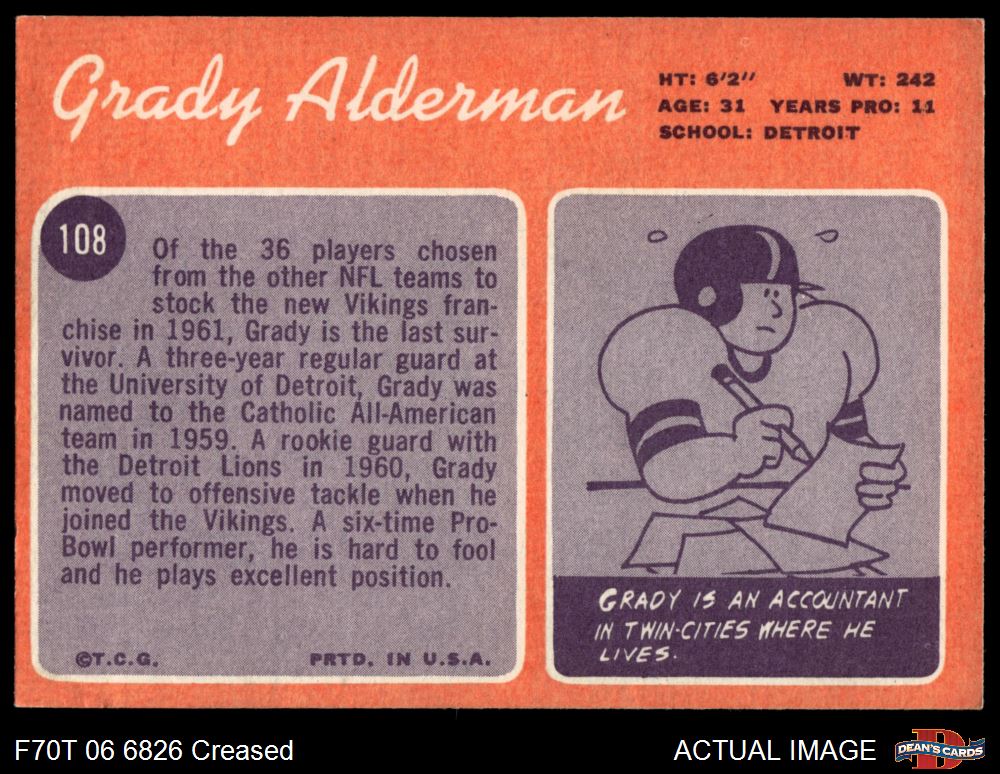 Grady Alderman

HT: 6'2" WT: 242
AGE: 31 YEARS PRO: 11
SCHOOL: DETROIT

108

Of the 36 players chosen from the other NFL teams to stock the new Vikings franchise in 1961, Grady is the last survivor. A three-year regular guard at the University of Detroit, Grady was named to the Catholic All-American team in 1959. A rookie guard with the Detroit Lions in 1960, Grady moved to offensive tackle when he joined the Vikings. A six-time Pro-Bowl performer, he is hard to fool and he plays excellent position.

©T.C.G. PRTD. IN U.S.A.

GRADY IS AN ACCOUNTANT IN TWIN-CITIES WHERE HE LIVES.

F70T 06 6826 Creased

ACTUAL IMAGE

DEAN'S CARDS